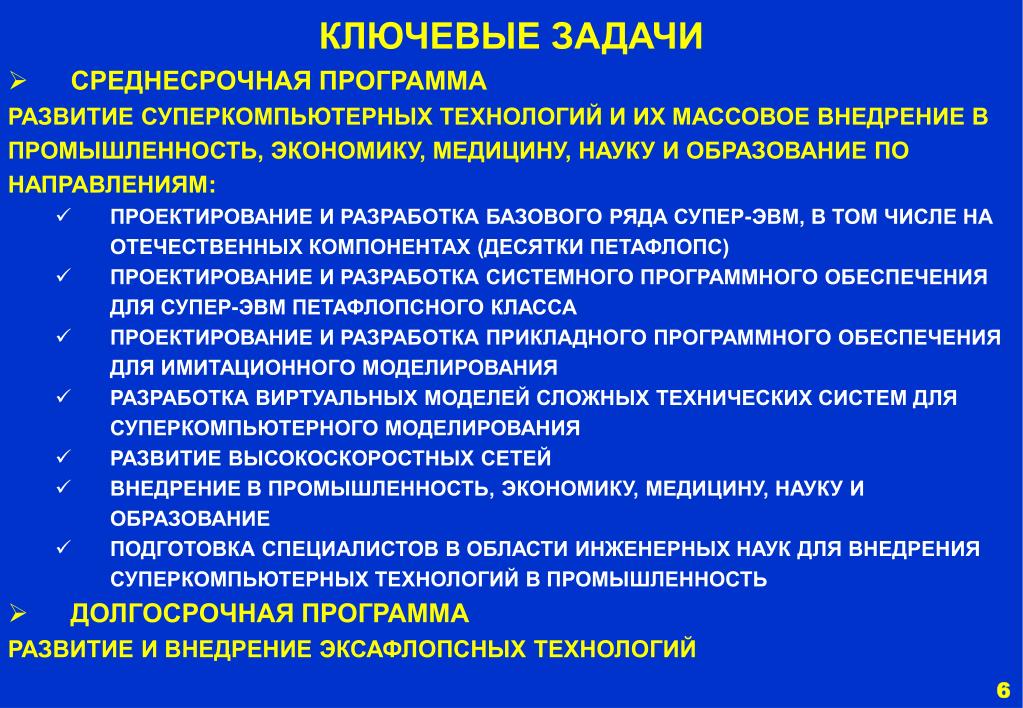 КЛЮЧЕВЫЕ ЗАДАЧИ

➢ СРЕДНЕСРОЧНАЯ ПРОГРАММА

РАЗВИТИЕ СУПЕРКОМПЬЮТЕРНЫХ ТЕХНОЛОГИЙ И ИХ МАССОВОЕ ВНЕДРЕНИЕ В ПРОМЫШЛЕННОСТЬ, ЭКОНОМИКУ, МЕДИЦИНУ, НАУКУ И ОБРАЗОВАНИЕ ПО НАПРАВЛЕНИЯМ:

✓ ПРОЕКТИРОВАНИЕ И РАЗРАБОТКА БАЗОВОГО РЯДА СУПЕР-ЭВМ, В ТОМ ЧИСЛЕ НА ОТЕЧЕСТВЕННЫХ КОМПОНЕНТАХ (ДЕСЯТКИ ПЕТАФЛОПС)

✓ ПРОЕКТИРОВАНИЕ И РАЗРАБОТКА СИСТЕМНОГО ПРОГРАММНОГО ОБЕСПЕЧЕНИЯ ДЛЯ СУПЕР-ЭВМ ПЕТАФЛОПСНОГО КЛАССА

✓ ПРОЕКТИРОВАНИЕ И РАЗРАБОТКА ПРИКЛАДНОГО ПРОГРАММНОГО ОБЕСПЕЧЕНИЯ ДЛЯ ИМИТАЦИОННОГО МОДЕЛИРОВАНИЯ

✓ РАЗРАБОТКА ВИРТУАЛЬНЫХ МОДЕЛЕЙ СЛОЖНЫХ ТЕХНИЧЕСКИХ СИСТЕМ ДЛЯ СУПЕРКОМПЬЮТЕРНОГО МОДЕЛИРОВАНИЯ

✓ РАЗВИТИЕ ВЫСОКОСКОРОСТНЫХ СЕТЕЙ

✓ ВНЕДРЕНИЕ В ПРОМЫШЛЕННОСТЬ, ЭКОНОМИКУ, МЕДИЦИНУ, НАУКУ И ОБРАЗОВАНИЕ

✓ ПОДГОТОВКА СПЕЦИАЛИСТОВ В ОБЛАСТИ ИНЖЕНЕРНЫХ НАУК ДЛЯ ВНЕДРЕНИЯ СУПЕРКОМПЬЮТЕРНЫХ ТЕХНОЛОГИЙ В ПРОМЫШЛЕННОСТЬ

➢ ДОЛГОСРОЧНАЯ ПРОГРАММА

РАЗВИТИЕ И ВНЕДРЕНИЕ ЭКСАФЛОПСНЫХ ТЕХНОЛОГИЙ

6